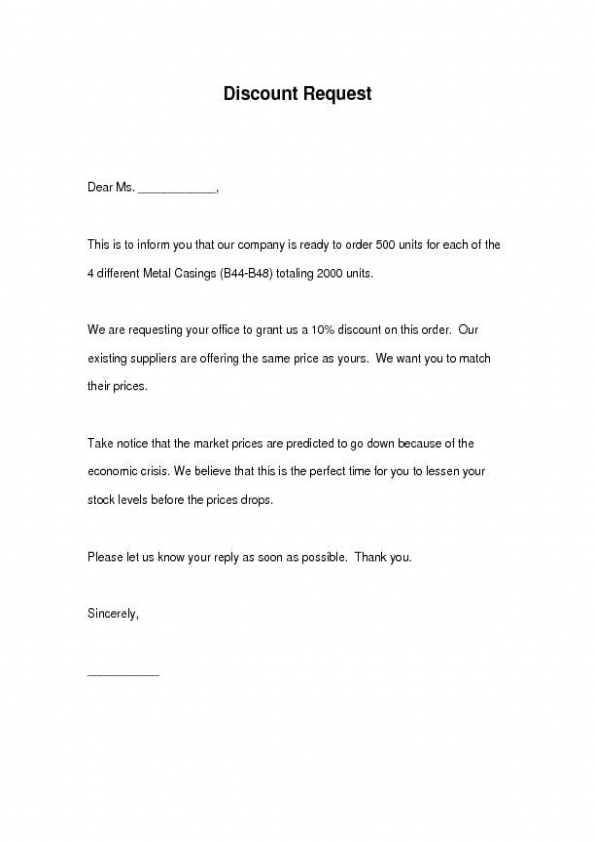 Discount Request

Dear Ms. ____________,

This is to inform you that our company is ready to order 500 units for each of the 4 different Metal Casings (B44-B48) totaling 2000 units.

We are requesting your office to grant us a 10% discount on this order. Our existing suppliers are offering the same price as yours. We want you to match their prices.

Take notice that the market prices are predicted to go down because of the economic crisis. We believe that this is the perfect time for you to lessen your stock levels before the prices drops.

Please let us know your reply as soon as possible. Thank you.

Sincerely,

___________